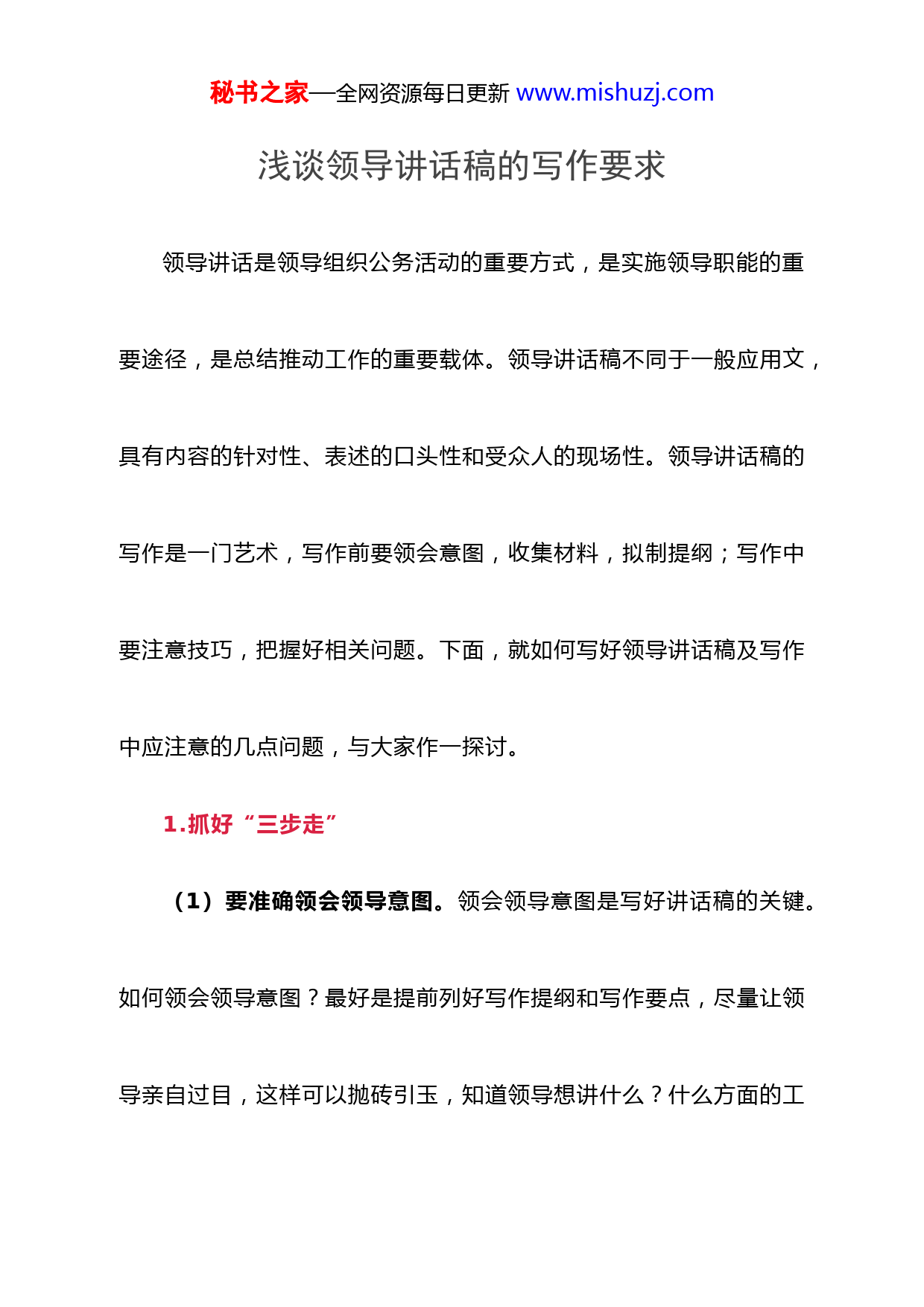 秘书之家—全网资源每日更新 www.mishuzj.com

浅谈领导讲话稿的写作要求

领导讲话是领导组织公务活动的重要方式，是实施领导职能的重要途径，是总结推动工作的重要载体。领导讲话稿不同于一般应用文，具有内容的针对性、表述的口头性和受众人的现场性。领导讲话稿的写作是一门艺术，写作前要领会意图，收集材料，拟制提纲；写作中要注意技巧，把握好相关问题。下面，就如何写好领导讲话稿及写作中应注意的几点问题，与大家作一探讨。

1.抓好“三步走”

（1）要准确领会领导意图。领会领导意图是写好讲话稿的关键。如何领会领导意图？最好是提前列好写作提纲和写作要点，尽量让领导亲自过目，这样可以抛砖引玉，知道领导想讲什么？什么方面的工